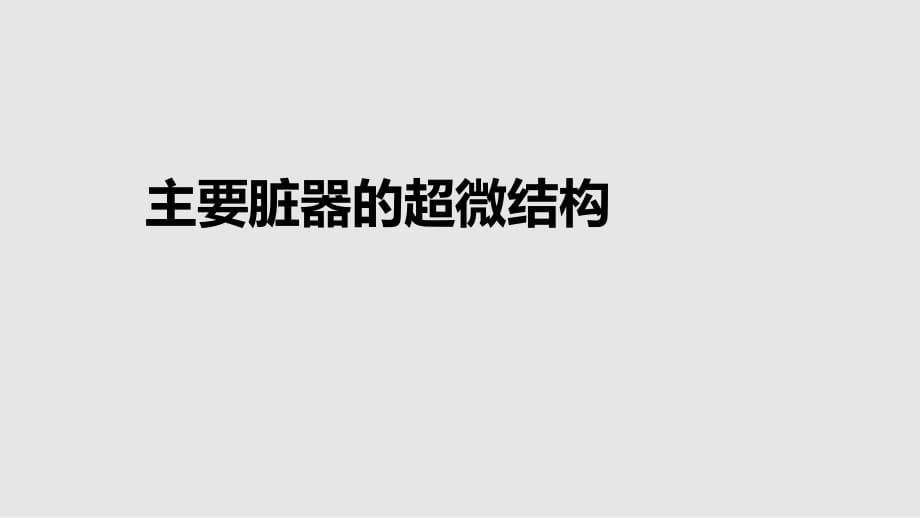 主要脏器的超微结构